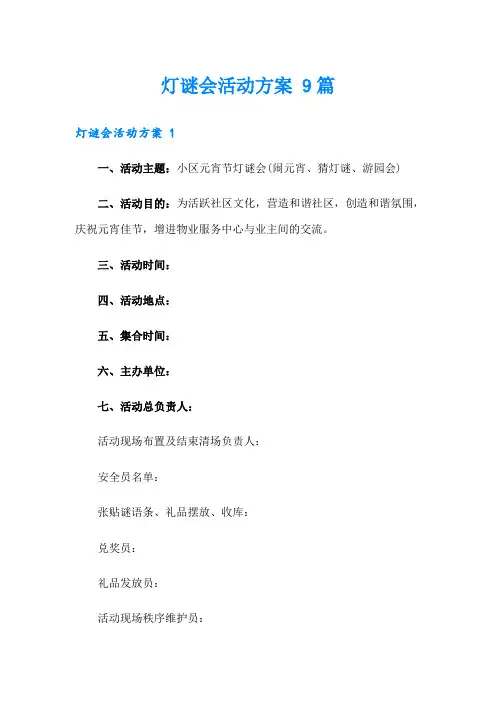 灯谜会活动方案 9篇

灯谜会活动方案 1

一、活动主题：小区元宵节灯谜会(闹元宵、猜灯谜、游园会)

二、活动目的：为活跃社区文化，营造和谐社区，创造和谐氛围，庆祝元宵佳节，增进物业服务中心与业主间的交流。

三、活动时间：

四、活动地点：

五、集合时间：

六、主办单位：

七、活动总负责人：

活动现场布置及结束清场负责人：

安全员名单：

张贴谜语条、礼品摆放、收库：

兑奖员：

礼品发放员：

活动现场秩序维护员：